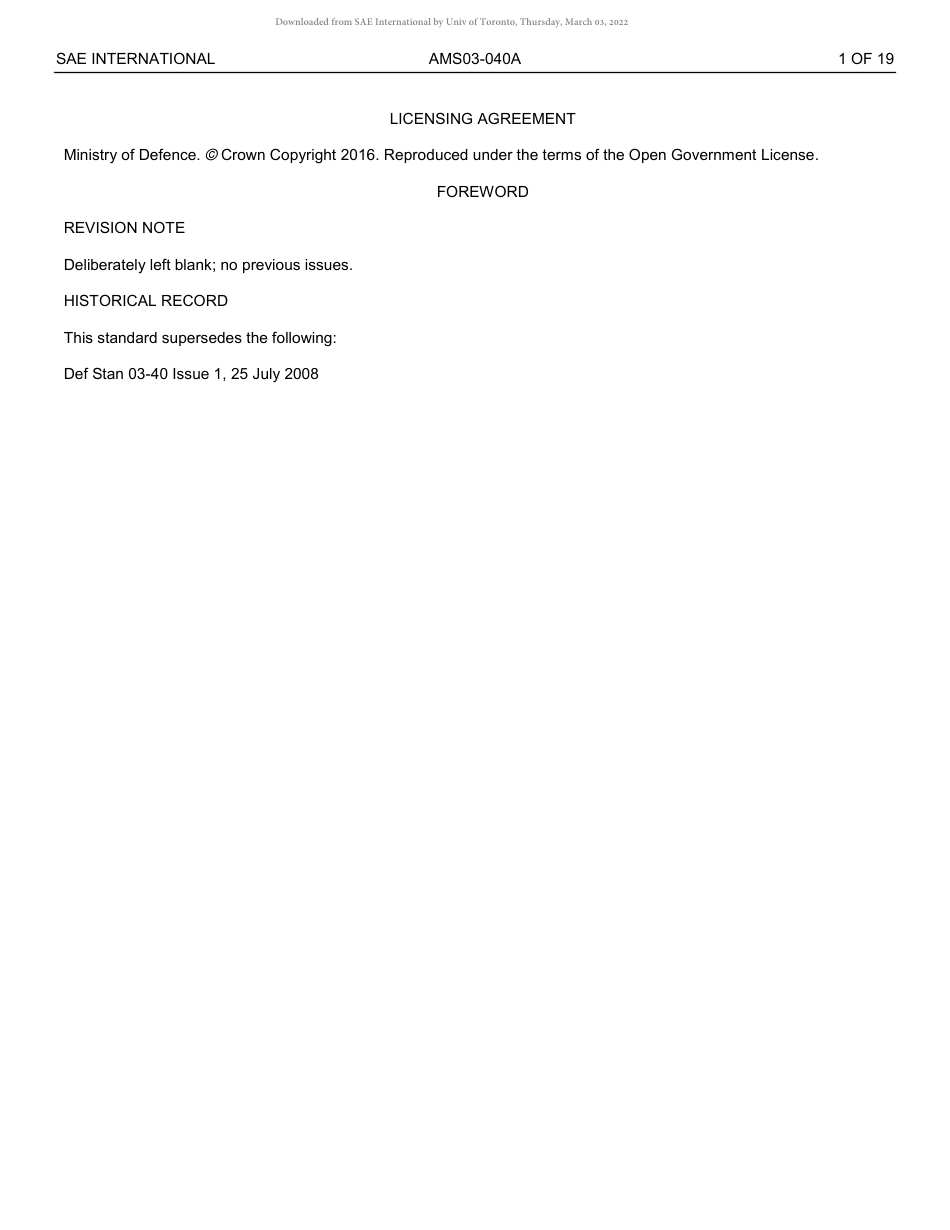 Downloaded from SAE International by Univ of Toronto, Thursday, March 03, 2022

SAE INTERNATIONAL AMS03-040A 1 OF 19

LICENSING AGREEMENT

Ministry of Defence. © Crown Copyright 2016. Reproduced under the terms of the Open Government License.

FOREWORD

REVISION NOTE

Deliberately left blank; no previous issues.

HISTORICAL RECORD

This standard supersedes the following:

Def Stan 03-40 Issue 1, 25 July 2008